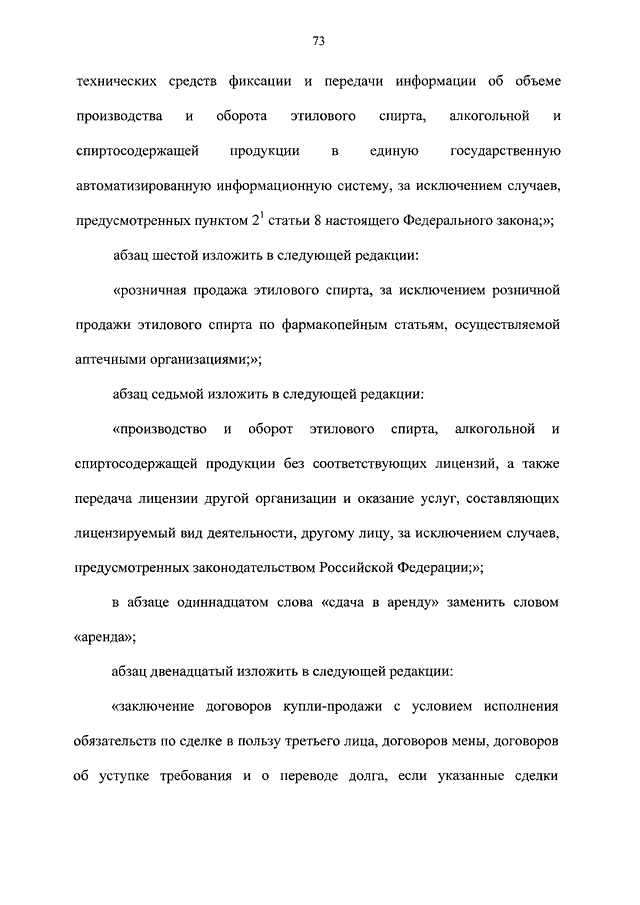 73

технических средств фиксации и передачи информации об объеме производства и оборота этилового спирта, алкогольной и спиртосодержащей продукции в единую государственную автоматизированную информационную систему, за исключением случаев, предусмотренных пунктом $2^1$ статьи 8 настоящего Федерального закона;»;

абзац шестой изложить в следующей редакции:

«розничная продажа этилового спирта, за исключением розничной продажи этилового спирта по фармакопейным статьям, осуществляемой аптечными организациями;»;

абзац седьмой изложить в следующей редакции:

«производство и оборот этилового спирта, алкогольной и спиртосодержащей продукции без соответствующих лицензий, а также передача лицензии другой организации и оказание услуг, составляющих лицензируемый вид деятельности, другому лицу, за исключением случаев, предусмотренных законодательством Российской Федерации;»;

в абзаце одиннадцатом слова «сдача в аренду» заменить словом «аренда»;

абзац двенадцатый изложить в следующей редакции:

«заключение договоров купли-продажи с условием исполнения обязательств по сделке в пользу третьего лица, договоров мены, договоров об уступке требования и о переводе долга, если указанные сделки